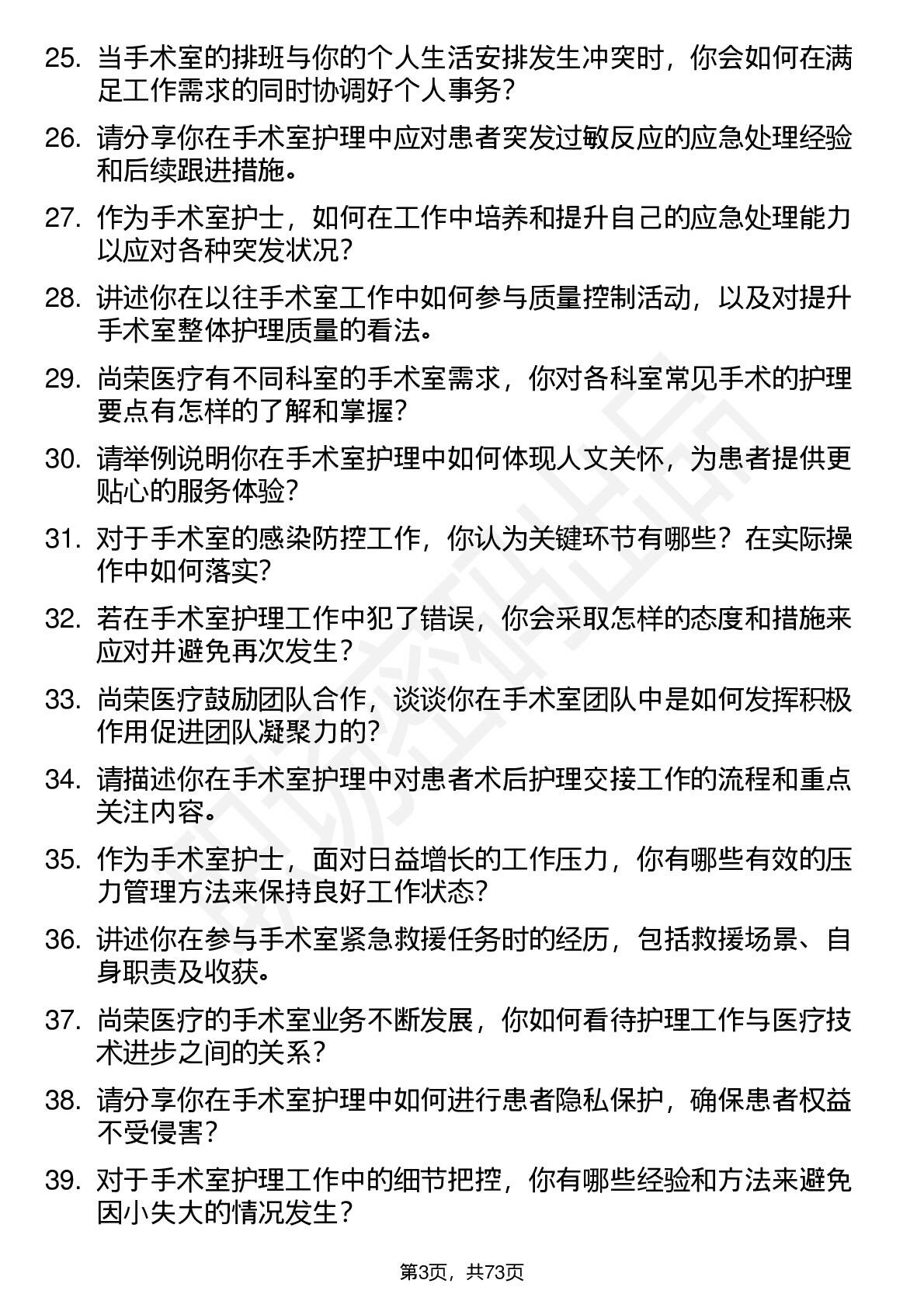 25. 当手术室的排班与你的个人生活安排发生冲突时，你会如何在满足工作需求的同时协调好个人事务？

26. 请分享你在手术室护理中应对患者突发过敏反应的应急处理经验和后续跟进措施。

27. 作为手术室护士，如何在工作中培养和提升自己的应急处理能力以应对各种突发状况？

28. 讲述你在以往手术室工作中如何参与质量控制活动，以及对提升手术室整体护理质量的看法。

29. 尚荣医疗有不同科室的手术室需求，你对各科室常见手术的护理要点有怎样的了解和掌握？

30. 请举例说明你在手术室护理中如何体现人文关怀，为患者提供更贴心的服务体验？

31. 对于手术室的感染防控工作，你认为关键环节有哪些？在实际操作中如何落实？

32. 若在手术室护理工作中犯了错误，你会采取怎样的态度和措施来应对并避免再次发生？

33. 尚荣医疗鼓励团队合作，谈谈你在手术室团队中是如何发挥积极作用促进团队凝聚力的？

34. 请描述你在手术室护理中对患者术后护理交接工作的流程和重点关注内容。

35. 作为手术室护士，面对日益增长的工作压力，你有哪些有效的压力管理方法来保持良好工作状态？

36. 讲述你在参与手术室紧急救援任务时的经历，包括救援场景、自身职责及收获。

37. 尚荣医疗的手术室业务不断发展，你如何看待护理工作与医疗技术进步之间的关系？

38. 请分享你在手术室护理中如何进行患者隐私保护，确保患者权益不受侵害？

39. 对于手术室护理工作中的细节把控，你有哪些经验和方法来避免因小失大的情况发生？

第3页，共73页